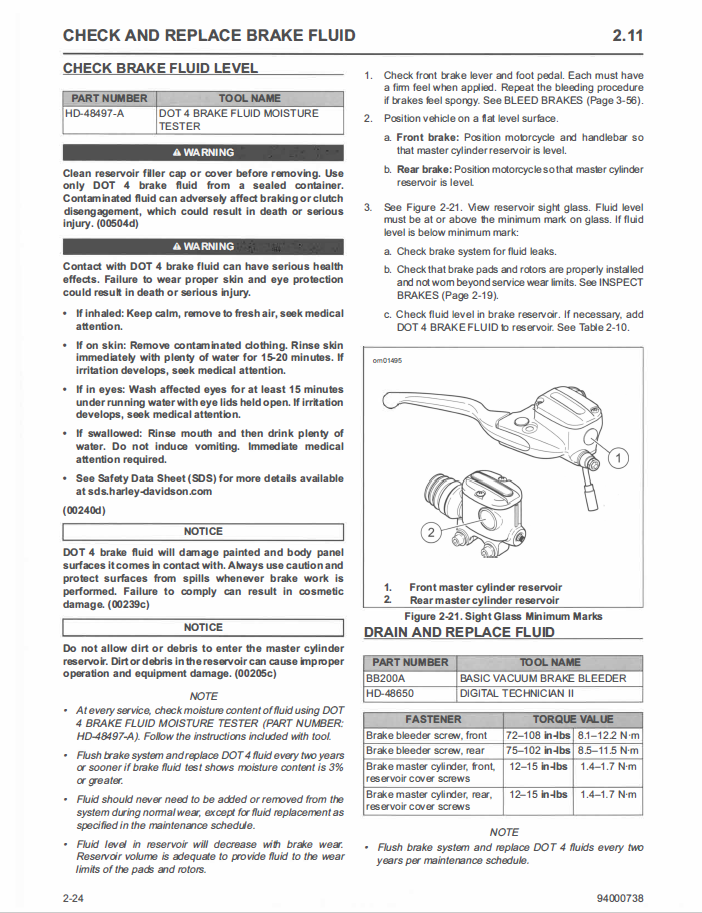 CHECK AND REPLACE BRAKE FLUID

2.11

CHECK BRAKE FLUID LEVEL

| PART NUMBER | TOOL NAME |
|---|---|
| HD-48497-A | DOT 4 BRAKE FLUID MOISTURE TESTER |

⚠ WARNING

Clean reservoir filler cap or cover before removing. Use only DOT 4 brake fluid from a sealed container. Contaminated fluid can adversely affect braking or clutch disengagement, which could result in death or serious injury. (00504d)

⚠ WARNING

Contact with DOT 4 brake fluid can have serious health effects. Failure to wear proper skin and eye protection could result in death or serious injury.

• If inhaled: Keep calm, remove to fresh air, seek medical attention.

• If on skin: Remove contaminated clothing. Rinse skin immediately with plenty of water for 15-20 minutes. If irritation develops, seek medical attention.

• If in eyes: Wash affected eyes for at least 15 minutes under running water with eye lids held open. If irritation develops, seek medical attention.

• If swallowed: Rinse mouth and then drink plenty of water. Do not induce vomiting. Immediate medical attention required.

• See Safety Data Sheet (SDS) for more details available at sds.harley-davidson.com

(00240d)

NOTICE

DOT 4 brake fluid will damage painted and body panel surfaces it comes in contact with. Always use caution and protect surfaces from spills whenever brake work is performed. Failure to comply can result in cosmetic damage. (00239c)

NOTICE

Do not allow dirt or debris to enter the master cylinder reservoir. Dirt or debris in the reservoir can cause improper operation and equipment damage. (00205c)

NOTE

• At every service, check moisture content of fluid using DOT 4 BRAKE FLUID MOISTURE TESTER (PART NUMBER: HD-48497-A). Follow the instructions included with tool.

• Flush brake system and replace DOT 4 fluid every two years or sooner if brake fluid test shows moisture content is 3% or greater.

• Fluid should never need to be added or removed from the system during normal wear, except for fluid replacement as specified in the maintenance schedule.

• Fluid level in reservoir will decrease with brake wear. Reservoir volume is adequate to provide fluid to the wear limits of the pads and rotors.

1. Check front brake lever and foot pedal. Each must have a firm feel when applied. Repeat the bleeding procedure if brakes feel spongy. See BLEED BRAKES (Page 3-56).

2. Position vehicle on a flat level surface.

a. Front brake: Position motorcycle and handlebar so that master cylinder reservoir is level.

b. Rear brake: Position motorcycle so that master cylinder reservoir is level.

3. See Figure 2-21. View reservoir sight glass. Fluid level must be at or above the minimum mark on glass. If fluid level is below minimum mark:

a. Check brake system for fluid leaks.

b. Check that brake pads and rotors are properly installed and not worn beyond service wear limits. See INSPECT BRAKES (Page 2-19).

c. Check fluid level in brake reservoir. If necessary, add DOT 4 BRAKE FLUID to reservoir. See Table 2-10.

om01495

1

2

1. Front master cylinder reservoir
2. Rear master cylinder reservoir

Figure 2-21. Sight Glass Minimum Marks

DRAIN AND REPLACE FLUID

| PART NUMBER | TOOL NAME |
|---|---|
| BB200A | BASIC VACUUM BRAKE BLEEDER |
| HD-48650 | DIGITAL TECHNICIAN II |

| FASTENER | TORQUE VALUE | |
|---|---|---|
| Brake bleeder screw, front | 72–108 in-lbs | 8.1–12.2 N·m |
| Brake bleeder screw, rear | 75–102 in-lbs | 8.5–11.5 N·m |
| Brake master cylinder, front, reservoir cover screws | 12–15 in-lbs | 1.4–1.7 N·m |
| Brake master cylinder, rear, reservoir cover screws | 12–15 in-lbs | 1.4–1.7 N·m |

NOTE

• Flush brake system and replace DOT 4 fluids every two years per maintenance schedule.

2-24

94000738